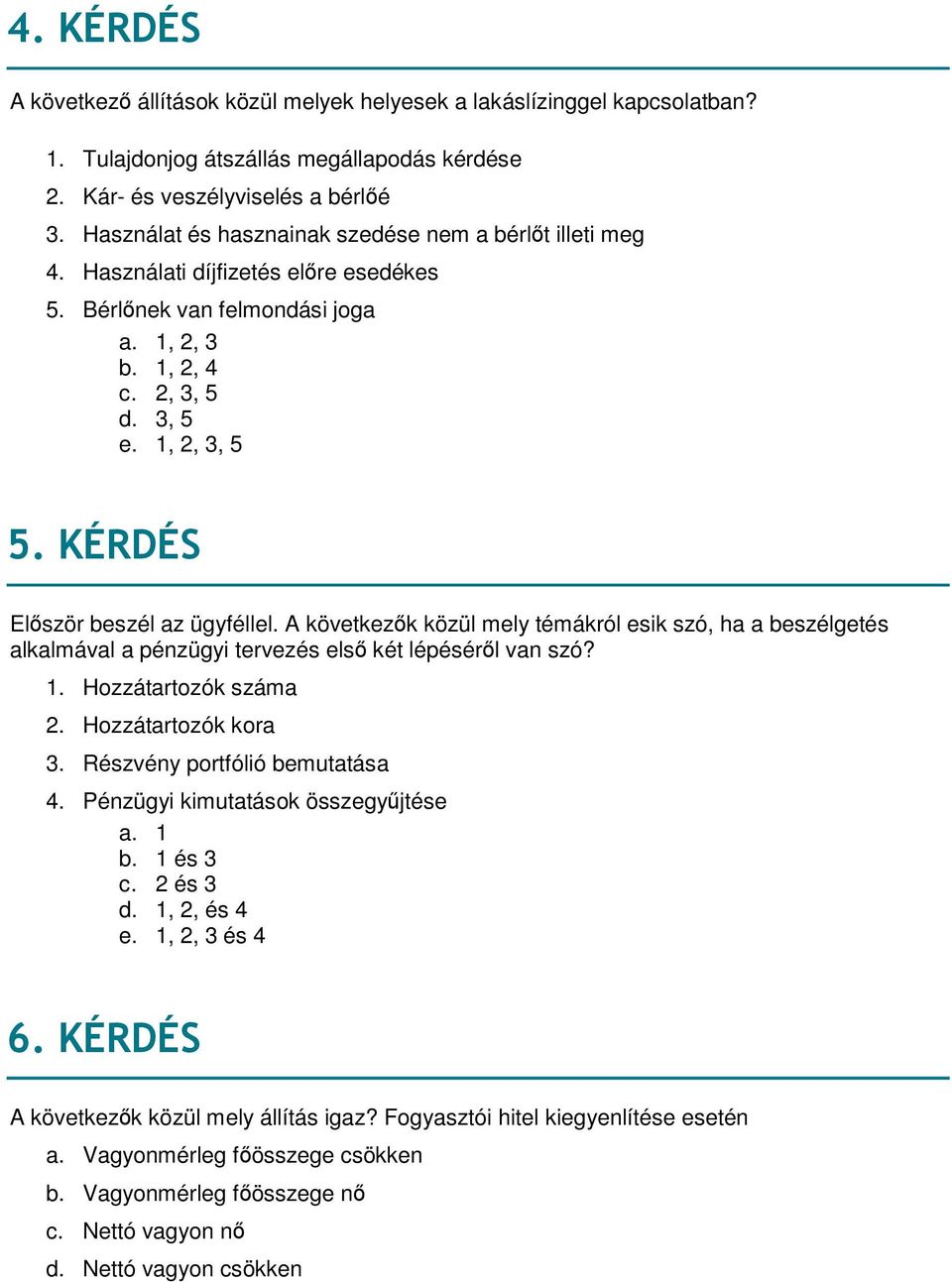 4. KÉRDÉS

A következő állítások közül melyek helyesek a lakáslízinggel kapcsolatban?

1. Tulajdonjog átszállás megállapodás kérdése
2. Kár- és veszélyviselés a bérlőé
3. Használat és hasznainak szedése nem a bérlőt illeti meg
4. Használati díjfizetés előre esedékes
5. Bérlőnek van felmondási joga
a. 1, 2, 3
b. 1, 2, 4
c. 2, 3, 5
d. 3, 5
e. 1, 2, 3, 5

5. KÉRDÉS

Először beszél az ügyféllel. A következők közül mely témákról esik szó, ha a beszélgetés alkalmával a pénzügyi tervezés első két lépéséről van szó?

1. Hozzátartozók száma
2. Hozzátartozók kora
3. Részvény portfólió bemutatása
4. Pénzügyi kimutatások összegyűjtése
a. 1
b. 1 és 3
c. 2 és 3
d. 1, 2, és 4
e. 1, 2, 3 és 4

6. KÉRDÉS

A következők közül mely állítás igaz? Fogyasztói hitel kiegyenlítése esetén

a. Vagyonmérleg főösszege csökken
b. Vagyonmérleg főösszege nő
c. Nettó vagyon nő
d. Nettó vagyon csökken